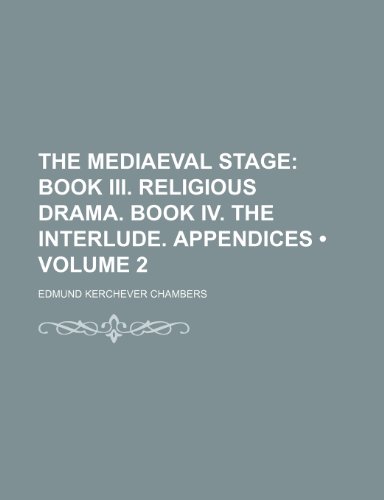 THE MEDIAEVAL STAGE: BOOK III. RELIGIOUS DRAMA. BOOK IV. THE INTERLUDE. APPENDICES • VOLUME 2

EDMUND KERCHEVER CHAMBERS